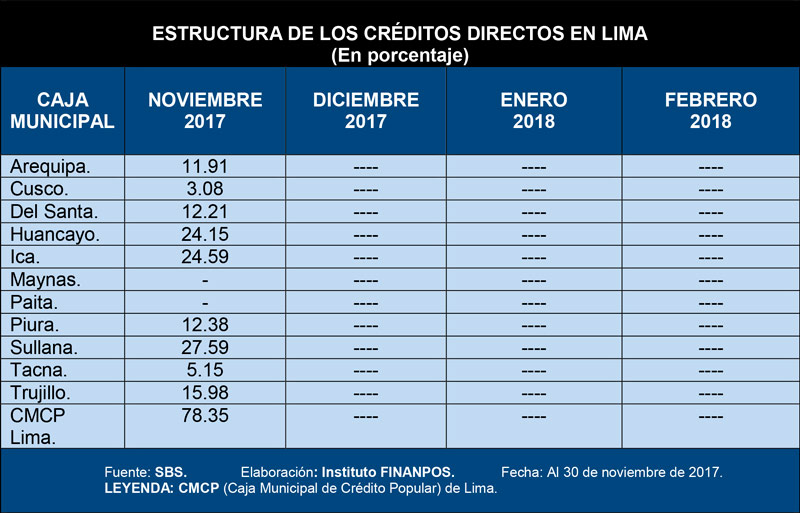 ESTRUCTURA DE LOS CRÉDITOS DIRECTOS EN LIMA
(En porcentaje)

| CAJA MUNICIPAL | NOVIEMBRE 2017 | DICIEMBRE 2017 | ENERO 2018 | FEBRERO 2018 |
|---|---|---|---|---|
| Arequipa. | 11.91 | ---- | ---- | ---- |
| Cusco. | 3.08 | ---- | ---- | ---- |
| Del Santa. | 12.21 | ---- | ---- | ---- |
| Huancayo. | 24.15 | ---- | ---- | ---- |
| Ica. | 24.59 | ---- | ---- | ---- |
| Maynas. | - | ---- | ---- | ---- |
| Paita. | - | ---- | ---- | ---- |
| Piura. | 12.38 | ---- | ---- | ---- |
| Sullana. | 27.59 | ---- | ---- | ---- |
| Tacna. | 5.15 | ---- | ---- | ---- |
| Trujillo. | 15.98 | ---- | ---- | ---- |
| CMCP Lima. | 78.35 | ---- | ---- | ---- |

Fuente: SBS. Elaboración: Instituto FINANPOS. Fecha: Al 30 de noviembre de 2017.
LEYENDA: CMCP (Caja Municipal de Crédito Popular) de Lima.